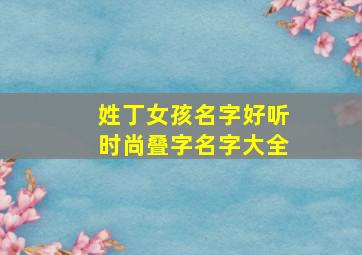 姓丁女孩名字好听
时尚叠字名字大全